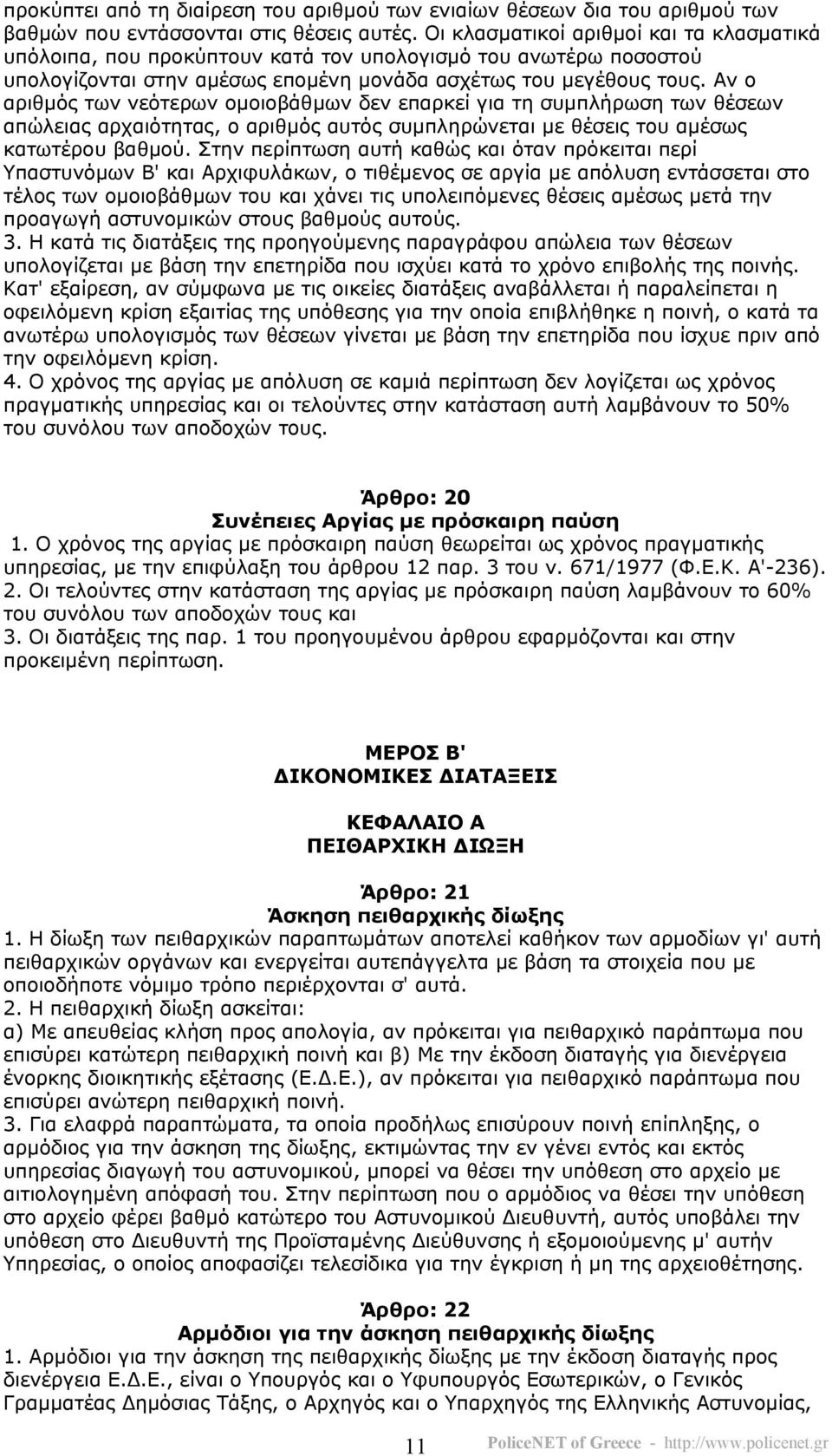 προκύπτει από τη διαίρεση του αριθμού των ενιαίων θέσεων δια του αριθμού των βαθμών που εντάσσονται στις θέσεις αυτές. Οι κλασματικοί αριθμοί και τα κλασματικά υπόλοιπα, που προκύπτουν κατά τον υπολογισμό του ανωτέρω ποσοστού υπολογίζονται στην αμέσως επομένη μονάδα ασχέτως του μεγέθους τους. Αν ο αριθμός των νεότερων ομοιοβάθμων δεν επαρκεί για τη συμπλήρωση των θέσεων απώλειας αρχαιότητας, ο αριθμός αυτός συμπληρώνεται με θέσεις του αμέσως κατωτέρου βαθμού. Στην περίπτωση αυτή καθώς και όταν πρόκειται περί Υπαστυνόμων Β' και Αρχιφυλάκων, ο τιθέμενος σε αργία με απόλυση εντάσσεται στο τέλος των ομοιοβάθμων του και χάνει τις υπολειπόμενες θέσεις αμέσως μετά την προαγωγή αστυνομικών στους βαθμούς αυτούς.
3. Η κατά τις διατάξεις της προηγούμενης παραγράφου απώλεια των θέσεων υπολογίζεται με βάση την επετηρίδα που ισχύει κατά το χρόνο επιβολής της ποινής. Κατ' εξαίρεση, αν σύμφωνα με τις οικείες διατάξεις αναβάλλεται ή παραλείπεται η οφειλόμενη κρίση εξαιτίας της υπόθεσης για την οποία επιβλήθηκε η ποινή, ο κατά τα ανωτέρω υπολογισμός των θέσεων γίνεται με βάση την επετηρίδα που ίσχυε πριν από την οφειλόμενη κρίση.
4. Ο χρόνος της αργίας με απόλυση σε καμιά περίπτωση δεν λογίζεται ως χρόνος πραγματικής υπηρεσίας και οι τελούντες στην κατάσταση αυτή λαμβάνουν το 50% του συνόλου των αποδοχών τους.

Άρθρο: 20
Συνέπειες Αργίας με πρόσκαιρη παύση
1. Ο χρόνος της αργίας με πρόσκαιρη παύση θεωρείται ως χρόνος πραγματικής υπηρεσίας, με την επιφύλαξη του άρθρου 12 παρ. 3 του ν. 671/1977 (Φ.Ε.Κ. Α'-236).
2. Οι τελούντες στην κατάσταση της αργίας με πρόσκαιρη παύση λαμβάνουν το 60% του συνόλου των αποδοχών τους και
3. Οι διατάξεις της παρ. 1 του προηγουμένου άρθρου εφαρμόζονται και στην προκειμένη περίπτωση.

ΜΕΡΟΣ Β'
ΔΙΚΟΝΟΜΙΚΕΣ ΔΙΑΤΑΞΕΙΣ

ΚΕΦΑΛΑΙΟ Α
ΠΕΙΘΑΡΧΙΚΗ ΔΙΩΞΗ

Άρθρο: 21
Άσκηση πειθαρχικής δίωξης
1. Η δίωξη των πειθαρχικών παραπτωμάτων αποτελεί καθήκον των αρμοδίων γι' αυτή πειθαρχικών οργάνων και ενεργείται αυτεπάγγελτα με βάση τα στοιχεία που με οποιοδήποτε νόμιμο τρόπο περιέρχονται σ' αυτά.
2. Η πειθαρχική δίωξη ασκείται:
α) Με απευθείας κλήση προς απολογία, αν πρόκειται για πειθαρχικό παράπτωμα που επισύρει κατώτερη πειθαρχική ποινή και β) Με την έκδοση διαταγής για διενέργεια ένορκης διοικητικής εξέτασης (Ε.Δ.Ε.), αν πρόκειται για πειθαρχικό παράπτωμα που επισύρει ανώτερη πειθαρχική ποινή.
3. Για ελαφρά παραπτώματα, τα οποία προδήλως επισύρουν ποινή επίπληξης, ο αρμόδιος για την άσκηση της δίωξης, εκτιμώντας την εν γένει εντός και εκτός υπηρεσίας διαγωγή του αστυνομικού, μπορεί να θέσει την υπόθεση στο αρχείο με αιτιολογημένη απόφασή του. Στην περίπτωση που ο αρμόδιος να θέσει την υπόθεση στο αρχείο φέρει βαθμό κατώτερο του Αστυνομικού Διευθυντή, αυτός υποβάλει την υπόθεση στο Διευθυντή της Προϊσταμένης Διεύθυνσης ή εξομοιούμενης μ' αυτήν Υπηρεσίας, ο οποίος αποφασίζει τελεσίδικα για την έγκριση ή μη της αρχειοθέτησης.

Άρθρο: 22
Αρμόδιοι για την άσκηση πειθαρχικής δίωξης
1. Αρμόδιοι για την άσκηση της πειθαρχικής δίωξης με την έκδοση διαταγής προς διενέργεια Ε.Δ.Ε., είναι ο Υπουργός και ο Υφυπουργός Εσωτερικών, ο Γενικός Γραμματέας Δημόσιας Τάξης, ο Αρχηγός και ο Υπαρχηγός της Ελληνικής Αστυνομίας,

11
PoliceNET of Greece - http://www.policenet.gr